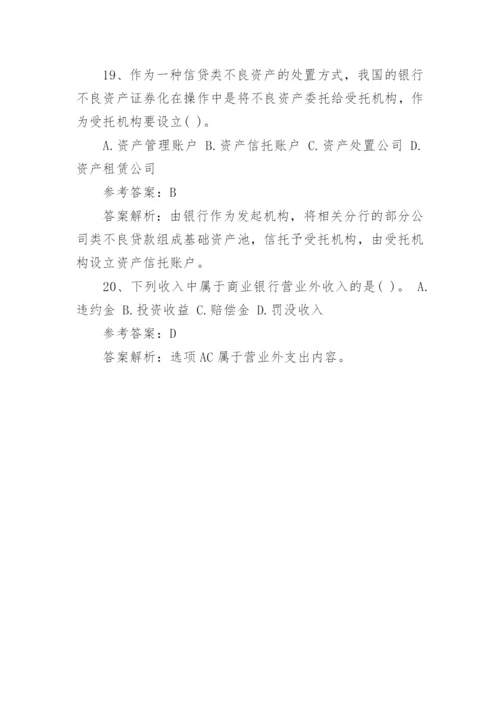 19、作为一种信贷类不良资产的处置方式，我国的银行不良资产证券化在操作中是将不良资产委托给受托机构，作为受托机构要设立( )。

A.资产管理账户 B.资产信托账户 C.资产处置公司 D.资产租赁公司

参考答案：B

答案解析：由银行作为发起机构，将相关分行的部分公司类不良贷款组成基础资产池，信托予受托机构，由受托机构设立资产信托账户。

20、下列收入中属于商业银行营业外收入的是( )。 A.违约金 B.投资收益 C.赔偿金 D.罚没收入

参考答案：D

答案解析：选项AC属于营业外支出内容。